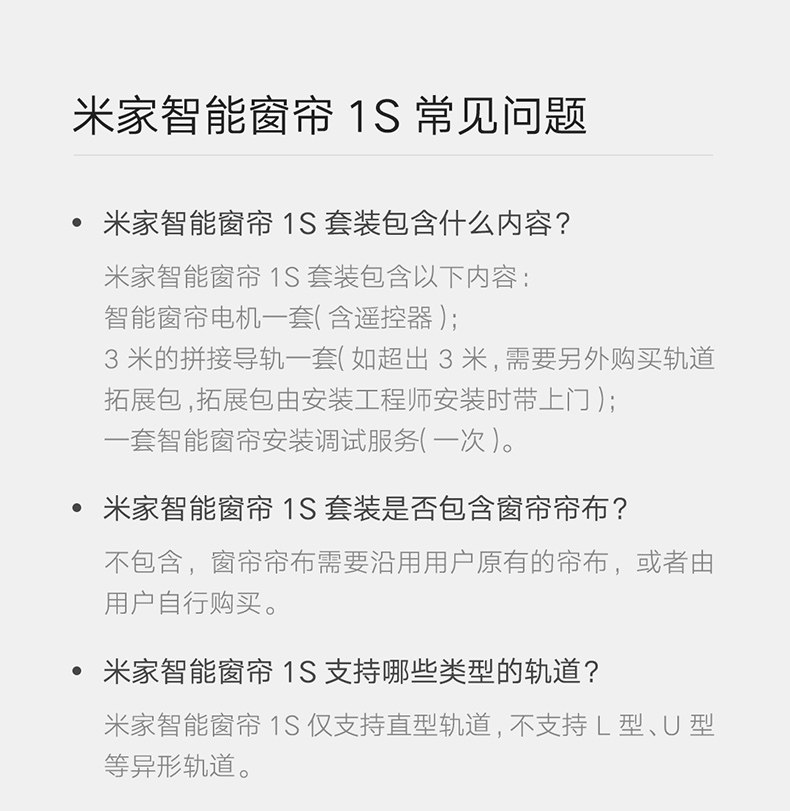 米家智能窗帘1S常见问题

• 米家智能窗帘1S套装包含什么内容?

米家智能窗帘1S套装包含以下内容:
智能窗帘电机一套(含遥控器);
3米的拼接导轨一套(如超出3米,需要另外购买轨道拓展包,拓展包由安装工程师安装时带上门);
一套智能窗帘安装调试服务(一次)。

• 米家智能窗帘1S套装是否包含窗帘帘布?

不包含,窗帘帘布需要沿用用户原有的帘布,或者由用户自行购买。

• 米家智能窗帘1S支持哪些类型的轨道?

米家智能窗帘1S仅支持直型轨道,不支持L型、U型等异形轨道。